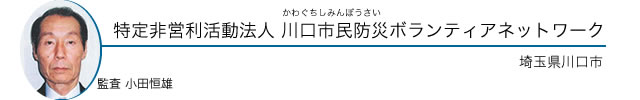 かわぐちしみんぼうさい
特定非営利活動法人 川口市民防災ボランティアネットワーク

埼玉県川口市

監査 小田恒雄